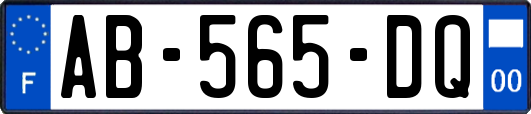 F
AB-565-DQ
00